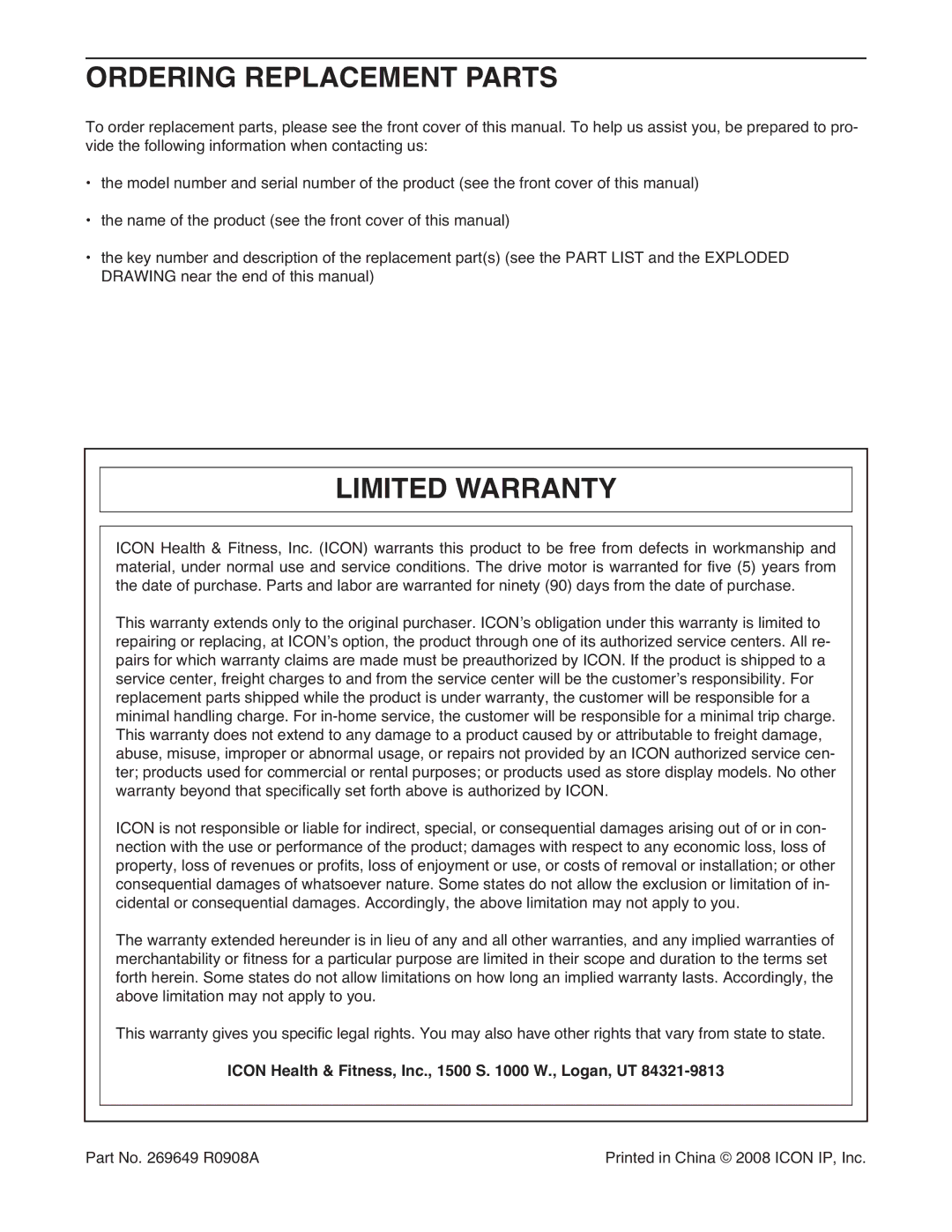 ORDERING REPLACEMENT PARTS

To order replacement parts, please see the front cover of this manual. To help us assist you, be prepared to provide the following information when contacting us:

• the model number and serial number of the product (see the front cover of this manual)

• the name of the product (see the front cover of this manual)

• the key number and description of the replacement part(s) (see the PART LIST and the EXPLODED DRAWING near the end of this manual)

LIMITED WARRANTY

ICON Health & Fitness, Inc. (ICON) warrants this product to be free from defects in workmanship and material, under normal use and service conditions. The drive motor is warranted for five (5) years from the date of purchase. Parts and labor are warranted for ninety (90) days from the date of purchase.

This warranty extends only to the original purchaser. ICON's obligation under this warranty is limited to repairing or replacing, at ICON's option, the product through one of its authorized service centers. All repairs for which warranty claims are made must be preauthorized by ICON. If the product is shipped to a service center, freight charges to and from the service center will be the customer's responsibility. For replacement parts shipped while the product is under warranty, the customer will be responsible for a minimal handling charge. For in-home service, the customer will be responsible for a minimal trip charge. This warranty does not extend to any damage to a product caused by or attributable to freight damage, abuse, misuse, improper or abnormal usage, or repairs not provided by an ICON authorized service center; products used for commercial or rental purposes; or products used as store display models. No other warranty beyond that specifically set forth above is authorized by ICON.

ICON is not responsible or liable for indirect, special, or consequential damages arising out of or in connection with the use or performance of the product; damages with respect to any economic loss, loss of property, loss of revenues or profits, loss of enjoyment or use, or costs of removal or installation; or other consequential damages of whatsoever nature. Some states do not allow the exclusion or limitation of incidental or consequential damages. Accordingly, the above limitation may not apply to you.

The warranty extended hereunder is in lieu of any and all other warranties, and any implied warranties of merchantability or fitness for a particular purpose are limited in their scope and duration to the terms set forth herein. Some states do not allow limitations on how long an implied warranty lasts. Accordingly, the above limitation may not apply to you.

This warranty gives you specific legal rights. You may also have other rights that vary from state to state.

ICON Health & Fitness, Inc., 1500 S. 1000 W., Logan, UT 84321-9813

Part No. 269649 R0908A

Printed in China © 2008 ICON IP, Inc.